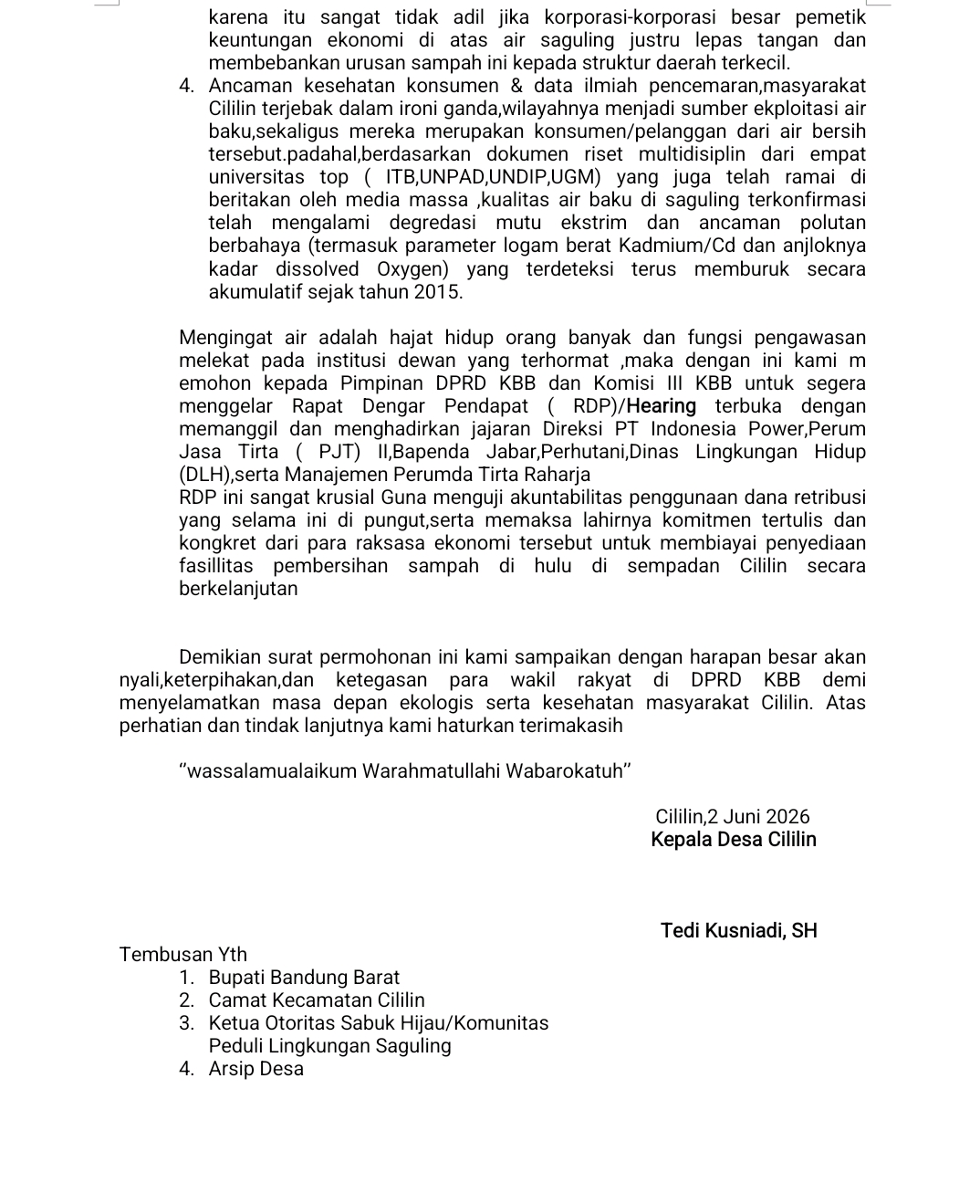 karena itu sangat tidak adil jika korporasi-korporasi besar pemetik keuntungan ekonomi di atas air saguling justru lepas tangan dan membebankan urusan sampah ini kepada struktur daerah terkecil.

4. Ancaman kesehatan konsumen & data ilmiah pencemaran,masyarakat Cililin terjebak dalam ironi ganda,wilayahnya menjadi sumber ekploitasi air baku,sekaligus mereka merupakan konsumen/pelanggan dari air bersih tersebut.padahal,berdasarkan dokumen riset multidisiplin dari empat universitas top ( ITB,UNPAD,UNDIP,UGM) yang juga telah ramai di beritakan oleh media massa ,kualitas air baku di saguling terkonfirmasi telah mengalami degredasi mutu ekstrim dan ancaman polutan berbahaya (termasuk parameter logam berat Kadmium/Cd dan anjloknya kadar dissolved Oxygen) yang terdeteksi terus memburuk secara akumulatif sejak tahun 2015.

Mengingat air adalah hajat hidup orang banyak dan fungsi pengawasan melekat pada institusi dewan yang terhormat ,maka dengan ini kami m emohon kepada Pimpinan DPRD KBB dan Komisi III KBB untuk segera menggelar Rapat Dengar Pendapat ( RDP)/Hearing terbuka dengan memanggil dan menghadirkan jajaran Direksi PT Indonesia Power,Perum Jasa Tirta ( PJT) II,Bapenda Jabar,Perhutani,Dinas Lingkungan Hidup (DLH),serta Manajemen Perumda Tirta Raharja
RDP ini sangat krusial Guna menguji akuntabilitas penggunaan dana retribusi yang selama ini di pungut,serta memaksa lahirnya komitmen tertulis dan kongkret dari para raksasa ekonomi tersebut untuk membiayai penyediaan fasillitas pembersihan sampah di hulu di sempadan Cililin secara berkelanjutan

Demikian surat permohonan ini kami sampaikan dengan harapan besar akan nyali,keterpihakan,dan ketegasan para wakil rakyat di DPRD KBB demi menyelamatkan masa depan ekologis serta kesehatan masyarakat Cililin. Atas perhatian dan tindak lanjutnya kami haturkan terimakasih

‘’wassalamualaikum Warahmatullahi Wabarokatuh’’

Cililin,2 Juni 2026
Kepala Desa Cililin

Tedi Kusniadi, SH

Tembusan Yth
1. Bupati Bandung Barat
2. Camat Kecamatan Cililin
3. Ketua Otoritas Sabuk Hijau/Komunitas Peduli Lingkungan Saguling
4. Arsip Desa